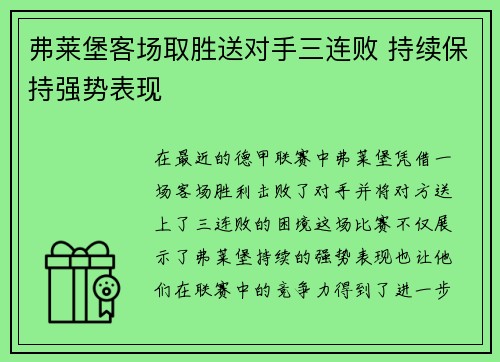 弗莱堡客场取胜送对手三连败 持续保持强势表现

在最近的德甲联赛中弗莱堡凭借一场客场胜利击败了对手并将对方送上了三连败的困境这场比赛不仅展示了弗莱堡持续的强势表现也让他们在联赛中的竞争力得到了进一步